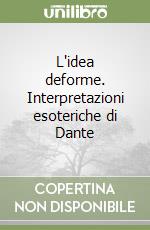 unilibro

L'idea deforme. Interpretazioni esoteriche di Dante

COPERTINA NON DISPONIBILE